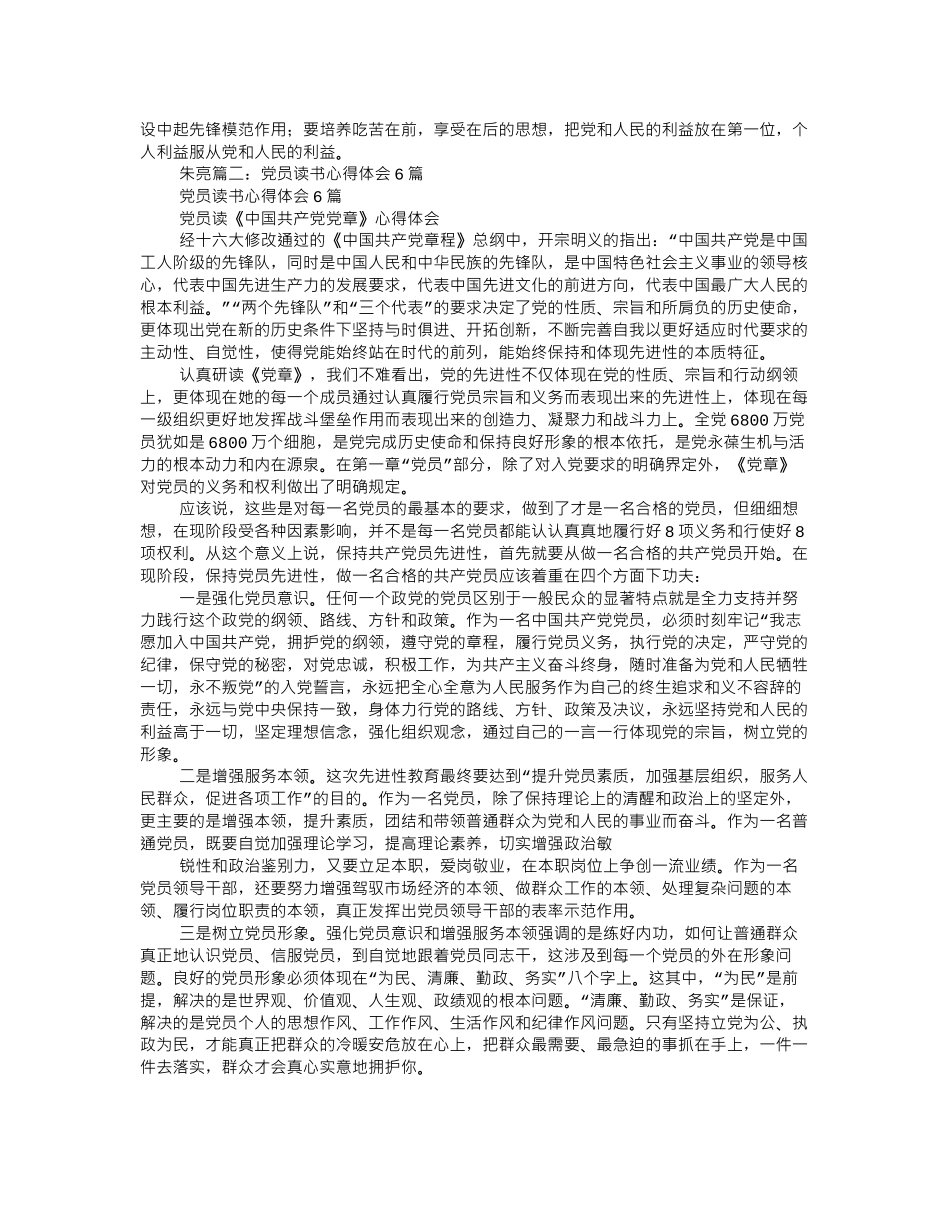 设中起先锋模范作用；要培养吃苦在前，享受在后的思想，把党和人民的利益放在第一位，个人利益服从党和人民的利益。

朱亮篇二：党员读书心得体会 6 篇

党员读书心得体会 6 篇

党员读《中国共产党党章》心得体会

经十六大修改通过的《中国共产党章程》总纲中，开宗明义的指出：“中国共产党是中国工人阶级的先锋队，同时是中国人民和中华民族的先锋队，是中国特色社会主义事业的领导核心，代表中国先进生产力的发展要求，代表中国先进文化的前进方向，代表中国最广大人民的根本利益。”“两个先锋队”和“三个代表”的要求决定了党的性质、宗旨和所肩负的历史使命，更体现出党在新的历史条件下坚持与时俱进、开拓创新，不断完善自我以更好适应时代要求的主动性、自觉性，使得党能始终站在时代的前列，能始终保持和体现先进性的本质特征。

认真研读《党章》，我们不难看出，党的先进性不仅体现在党的性质、宗旨和行动纲领上，更体现在她的每一个成员通过认真履行党员宗旨和义务而表现出来的先进性上，体现在每一级组织更好地发挥战斗堡垒作用而表现出来的创造力、凝聚力和战斗力上。全党 6800 万党员犹如是 6800 万个细胞，是党完成历史使命和保持良好形象的根本依托，是党永葆生机与活力的根本动力和内在源泉。在第一章“党员”部分，除了对入党要求的明确界定外，《党章》对党员的义务和权利做出了明确规定。

应该说，这些是对每一名党员的最基本的要求，做到了才是一名合格的党员，但细细想想，在现阶段受各种因素影响，并不是每一名党员都能认认真真地履行好 8 项义务和行使好 8 项权利。从这个意义上说，保持共产党员先进性，首先就要从做一名合格的共产党员开始。在现阶段，保持党员先进性，做一名合格的共产党员应该着重在四个方面下功夫：

一是强化党员意识。任何一个政党的党员区别于一般民众的显著特点就是全力支持并努力践行这个政党的纲领、路线、方针和政策。作为一名中国共产党党员，必须时刻牢记“我志愿加入中国共产党，拥护党的纲领，遵守党的章程，履行党员义务，执行党的决定，严守党的纪律，保守党的秘密，对党忠诚，积极工作，为共产主义奋斗终身，随时准备为党和人民牺牲一切，永不叛党”的入党誓言，永远把全心全意为人民服务作为自己的终生追求和义不容辞的责任，永远与党中央保持一致，身体力行党的路线、方针、政策及决议，永远坚持党和人民的利益高于一切，坚定理想信念，强化组织观念，通过自己的一言一行体现党的宗旨，树立党的形象。

二是增强服务本领。这次先进性教育最终要达到“提升党员素质，加强基层组织，服务人民群众，促进各项工作”的目的。作为一名党员，除了保持理论上的清醒和政治上的坚定外，更主要的是增强本领，提升素质，团结和带领普通群众为党和人民的事业而奋斗。作为一名普通党员，既要自觉加强理论学习，提高理论素养，切实增强政治敏

锐性和政治鉴别力，又要立足本职，爱岗敬业，在本职岗位上争创一流业绩。作为一名党员领导干部，还要努力增强驾驭市场经济的本领、做群众工作的本领、处理复杂问题的本领、履行岗位职责的本领，真正发挥出党员领导干部的表率示范作用。

三是树立党员形象。强化党员意识和增强服务本领强调的是练好内功，如何让普通群众真正地认识党员、信服党员，到自觉地跟着党员同志干，这涉及到每一个党员的外在形象问题。良好的党员形象必须体现在“为民、清廉、勤政、务实”八个字上。这其中，“为民”是前提，解决的是世界观、价值观、人生观、政绩观的根本问题。“清廉、勤政、务实”是保证，解决的是党员个人的思想作风、工作作风、生活作风和纪律作风问题。只有坚持立党为公、执政为民，才能真正把群众的冷暖安危放在心上，把群众最需要、最急迫的事抓在手上，一件一件去落实，群众才会真心实意地拥护你。